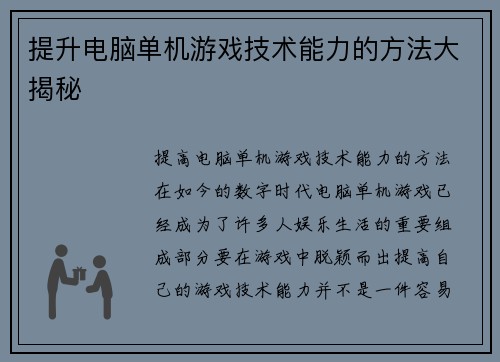 提升电脑单机游戏技术能力的方法大揭秘

提高电脑单机游戏技术能力的方法在如今的数字时代电脑单机游戏已经成为了许多人娱乐生活的重要组成部分要在游戏中脱颖而出提高自己的游戏技术能力并不是一件容易